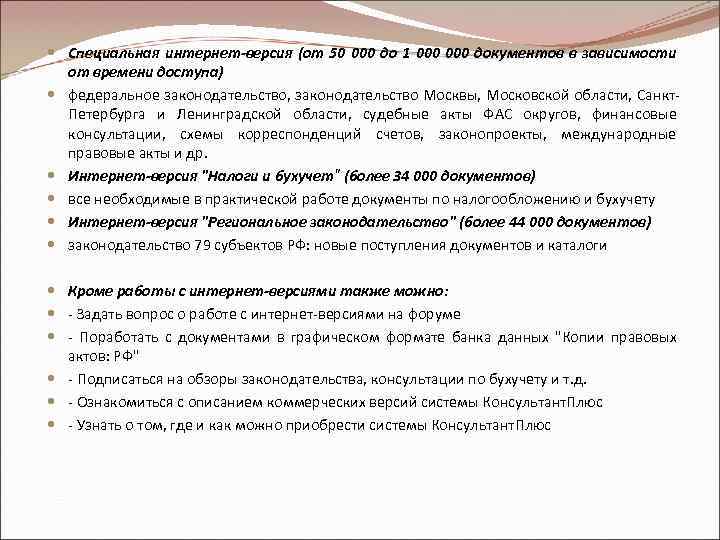 Специальная интернет-версия (от 50 000 до 1 000 000 документов в зависимости от времени доступа)

федеральное законодательство, законодательство Москвы, Московской области, Санкт-Петербурга и Ленинградской области, судебные акты ФАС округов, финансовые консультации, схемы корреспонденций счетов, законопроекты, международные правовые акты и др.

Интернет-версия "Налоги и бухучет" (более 34 000 документов)

все необходимые в практической работе документы по налогообложению и бухучету

Интернет-версия "Региональное законодательство" (более 44 000 документов)

законодательство 79 субъектов РФ: новые поступления документов и каталоги

Кроме работы с интернет-версиями также можно:

- Задать вопрос о работе с интернет-версиями на форуме

- Поработать с документами в графическом формате банка данных "Копии правовых актов: РФ"

- Подписаться на обзоры законодательства, консультации по бухучету и т.д.

- Ознакомиться с описанием коммерческих версий системы КонсультантПлюс

- Узнать о том, где и как можно приобрести системы КонсультантПлюс